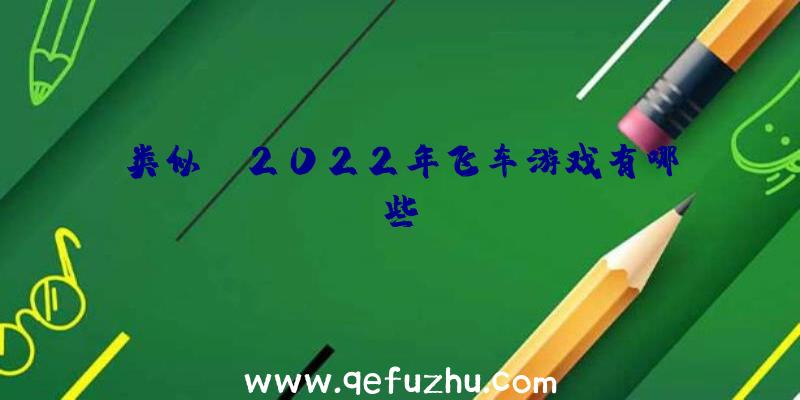 类似 2022年飞车游戏有哪些

www.qefuzhu.com